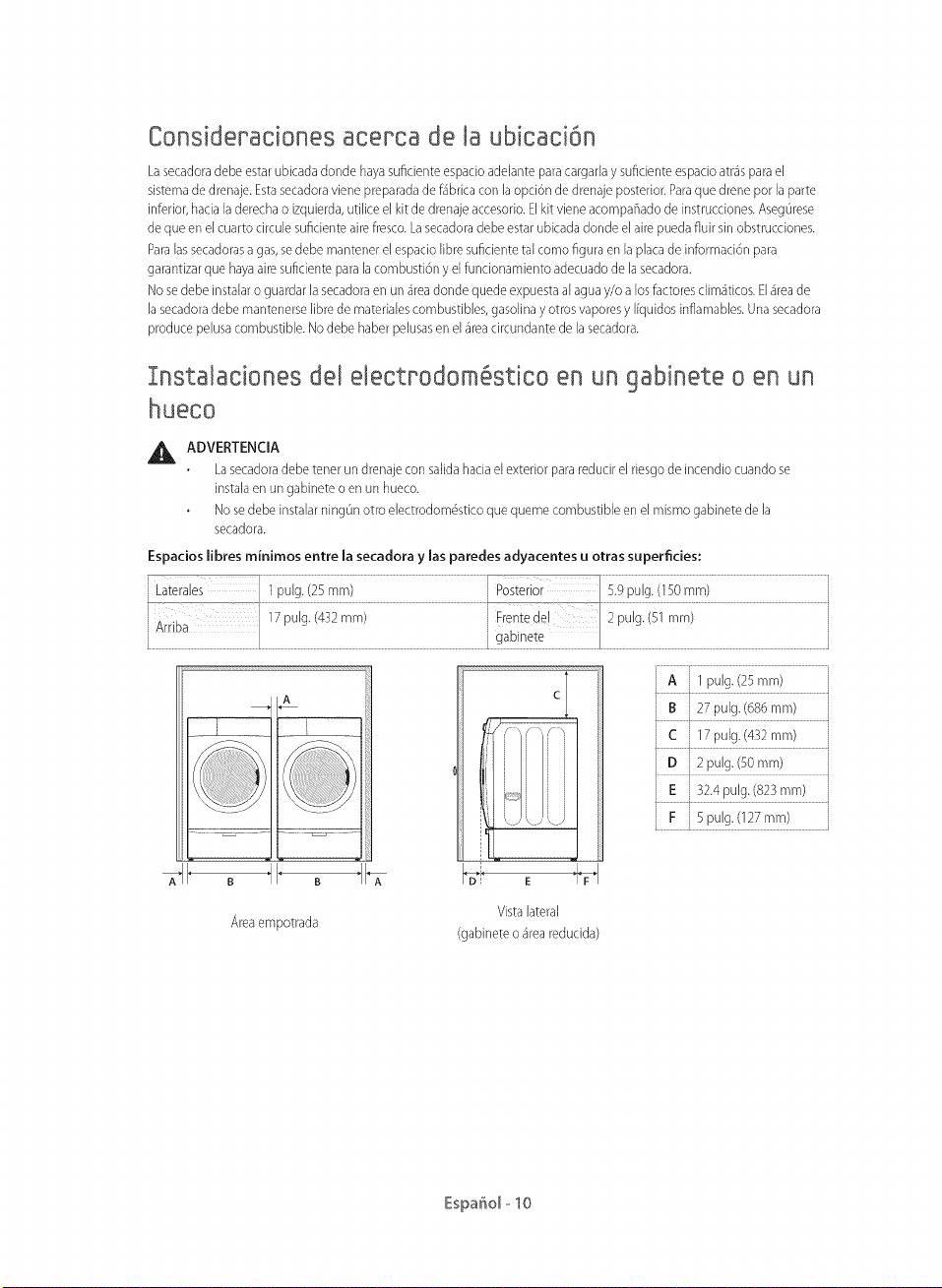 Consideraciones acerca de la ubicación

La secadora debe estar ubicada donde haya suficiente espacio adelante para cargarla y suficiente espacio atrás para el sistema de drenaje. Esta secadora viene preparada de fábrica con la opción de drenaje posterior. Para que drene por la parte inferior, hacia la derecha o izquierda, utilice el kit de drenaje accesorio. El kit viene acompañado de instrucciones. Asegúrese de que en el cuarto circule suficiente aire fresco. La secadora debe estar ubicada donde el aire pueda fluir sin obstrucciones.

Para las secadoras a gas, se debe mantener el espacio libre suficiente tal como figura en la placa de información para garantizar que haya aire suficiente para la combustión y el funcionamiento adecuado de la secadora.

No se debe instalar o guardar la secadora en un área donde quede expuesta al agua y/o a los factores climáticos. El área de la secadora debe mantenerse libre de materiales combustibles, gasolina y otros vapores y líquidos inflamables. Una secadora produce pelusa combustible. No debe haber pelusas en el área circundante de la secadora.

Instalaciones del electrodoméstico en un gabinete o en un hueco

ADVERTENCIA

• La secadora debe tener un drenaje con salida hacia el exterior para reducir el riesgo de incendio cuando se instala en un gabinete o en un hueco.
• No se debe instalar ningún otro electrodoméstico que queme combustible en el mismo gabinete de la secadora.

Espacios libres mínimos entre la secadora y las paredes adyacentes u otras superficies:

| Laterales | 1 pulg. (25 mm) | Posterior | 5.9 pulg. (150 mm) |
|---|---|---|---|
| Arriba | 17 pulg. (432 mm) | Frente del gabinete | 2 pulg. (51 mm) |

A
A B B A
Área empotrada

C
D E F
Vista lateral
(gabinete o área reducida)

| A | 1 pulg. (25 mm) |
|---|---|
| B | 27 pulg. (686 mm) |
| C | 17 pulg. (432 mm) |
| D | 2 pulg. (50 mm) |
| E | 32.4 pulg. (823 mm) |
| F | 5 pulg. (127 mm) |

Español - 10